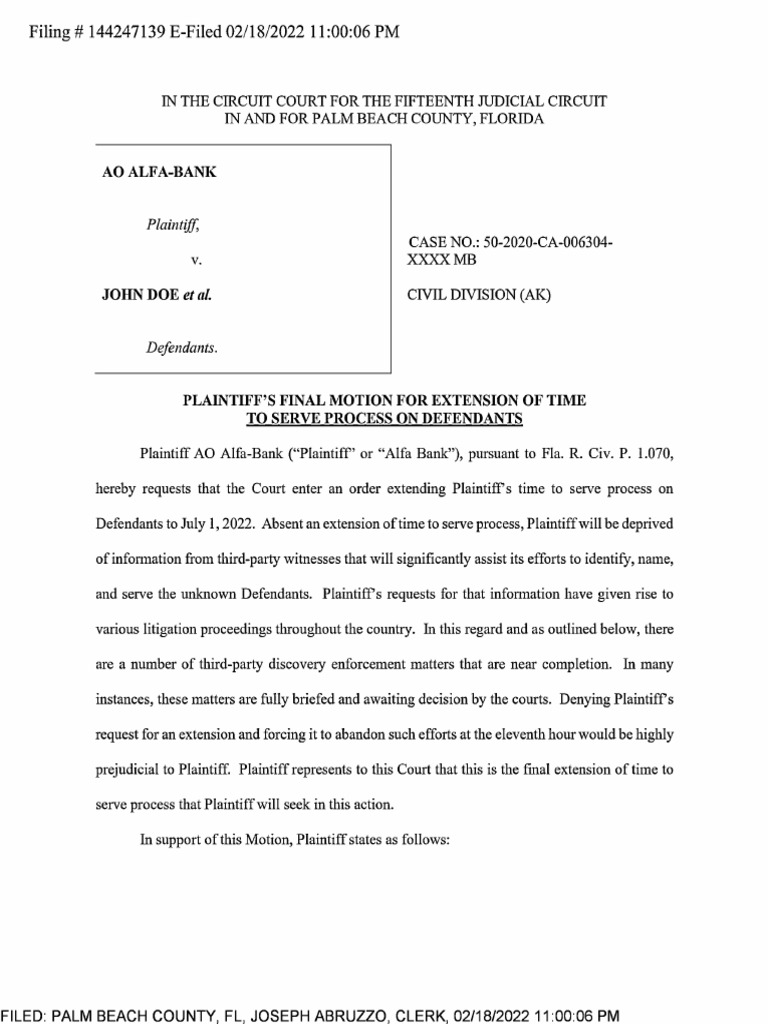 Filing # 144247139 E-Filed 02/18/2022 11:00:06 PM

IN THE CIRCUIT COURT FOR THE FIFTEENTH JUDICIAL CIRCUIT
IN AND FOR PALM BEACH COUNTY, FLORIDA

AO ALFA-BANK

Plaintiff,

v.

JOHN DOE et al.

Defendants.

CASE NO.: 50-2020-CA-006304-XXXX MB

CIVIL DIVISION (AK)

PLAINTIFF'S FINAL MOTION FOR EXTENSION OF TIME TO SERVE PROCESS ON DEFENDANTS

Plaintiff AO Alfa-Bank ("Plaintiff" or "Alfa Bank"), pursuant to Fla. R. Civ. P. 1.070, hereby requests that the Court enter an order extending Plaintiff's time to serve process on Defendants to July 1, 2022. Absent an extension of time to serve process, Plaintiff will be deprived of information from third-party witnesses that will significantly assist its efforts to identify, name, and serve the unknown Defendants. Plaintiff's requests for that information have given rise to various litigation proceedings throughout the country. In this regard and as outlined below, there are a number of third-party discovery enforcement matters that are near completion. In many instances, these matters are fully briefed and awaiting decision by the courts. Denying Plaintiff's request for an extension and forcing it to abandon such efforts at the eleventh hour would be highly prejudicial to Plaintiff. Plaintiff represents to this Court that this is the final extension of time to serve process that Plaintiff will seek in this action.

In support of this Motion, Plaintiff states as follows:

FILED: PALM BEACH COUNTY, FL, JOSEPH ABRUZZO, CLERK, 02/18/2022 11:00:06 PM